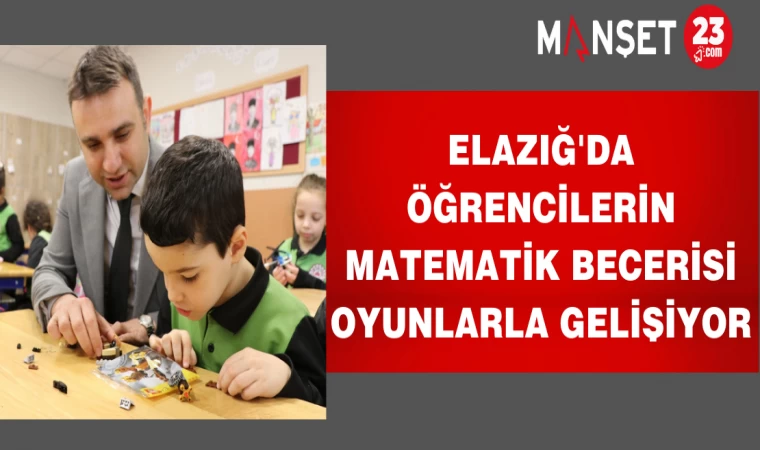 MANŞET 23 .com

ELAZIĞ'DA ÖĞRENCİLERİN MATEMATİK BECERİSİ OYUNLARLA GELİŞİYOR